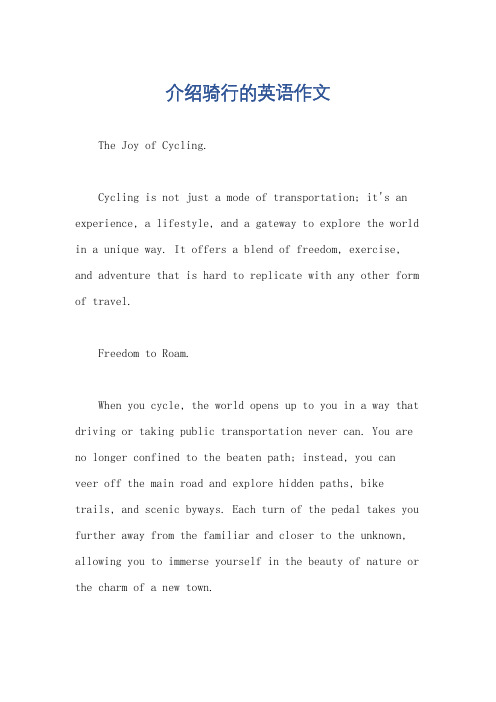 介绍骑行的英语作文

The Joy of Cycling.

Cycling is not just a mode of transportation; it's an experience, a lifestyle, and a gateway to explore the world in a unique way. It offers a blend of freedom, exercise, and adventure that is hard to replicate with any other form of travel.

Freedom to Roam.

When you cycle, the world opens up to you in a way that driving or taking public transportation never can. You are no longer confined to the beaten path; instead, you can veer off the main road and explore hidden paths, bike trails, and scenic byways. Each turn of the pedal takes you further away from the familiar and closer to the unknown, allowing you to immerse yourself in the beauty of nature or the charm of a new town.